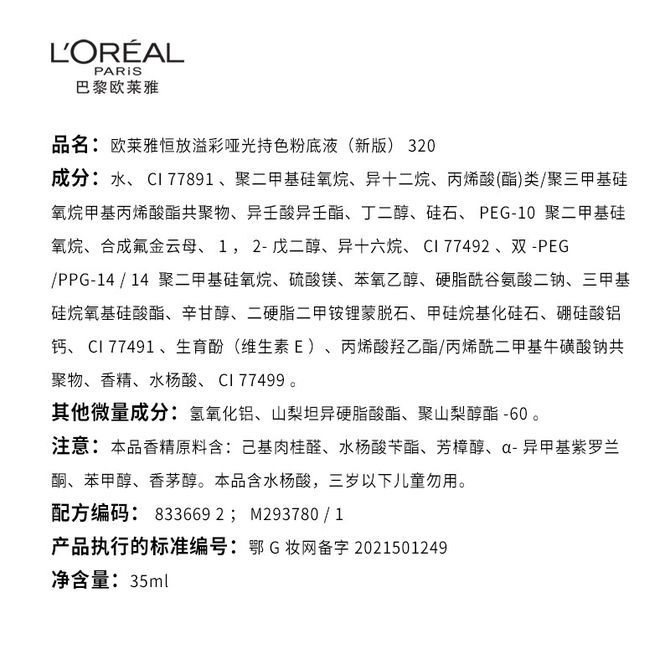 L'ORÉAL
PARIS
巴黎欧莱雅

品名：欧莱雅恒放溢彩哑光持色粉底液（新版） 320

成分：水、 CI 77891 、聚二甲基硅氧烷、异十二烷、丙烯酸(酯)类/聚三甲基硅氧烷甲基丙烯酸酯共聚物、异壬酸异壬酯、丁二醇、硅石、 PEG-10 聚二甲基硅氧烷、合成氟金云母、 1 ， 2- 戊二醇、异十六烷、 CI 77492 、双 -PEG /PPG-14 / 14 聚二甲基硅氧烷、硫酸镁、苯氧乙醇、硬脂酰谷氨酸二钠、三甲基硅烷氧基硅酸酯、辛甘醇、二硬脂二甲铵锂蒙脱石、甲硅烷基化硅石、硼硅酸铝钙、 CI 77491 、生育酚（维生素 E ）、丙烯酸羟乙酯/丙烯酰二甲基牛磺酸钠共聚物、香精、水杨酸、 CI 77499 。

其他微量成分：氢氧化铝、山梨坦异硬脂酸酯、聚山梨醇酯 -60 。

注意：本品香精原料含：己基肉桂醛、水杨酸苄酯、芳樟醇、α- 异甲基紫罗兰酮、苯甲醇、香茅醇。本品含水杨酸，三岁以下儿童勿用。

配方编码： 833669 2 ； M293780 / 1

产品执行的标准编号：鄂 G 妆网备字 2021501249

净含量：35ml